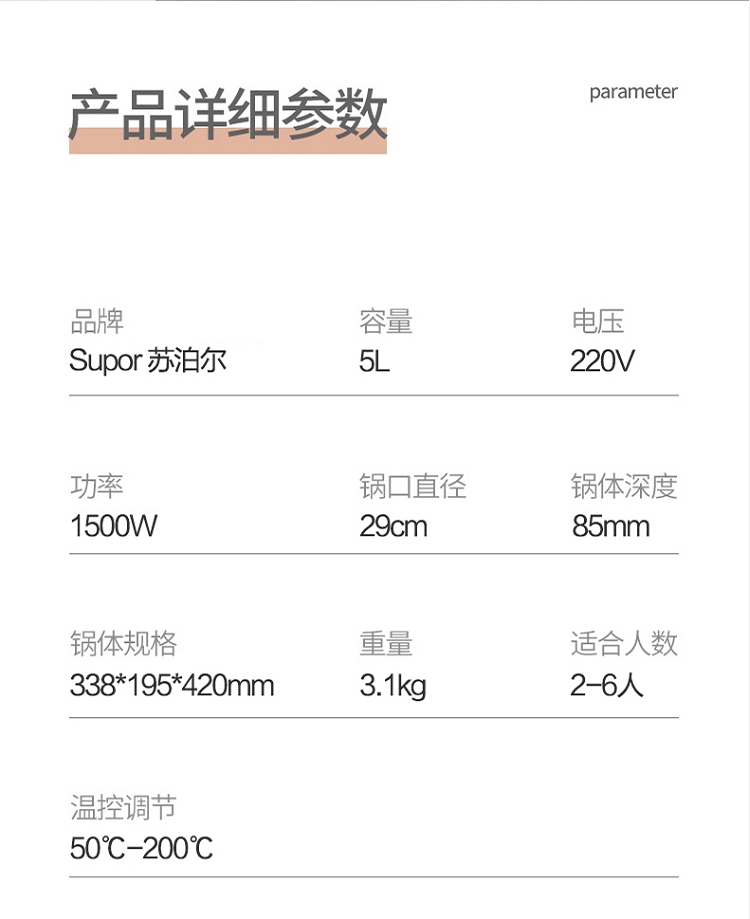 产品详细参数

parameter

品牌
Supor苏泊尔

容量
5L

电压
220V

功率
1500W

锅口直径
29cm

锅体深度
85mm

锅体规格
338*195*420mm

重量
3.1kg

适合人数
2-6人

温控调节
50℃-200℃